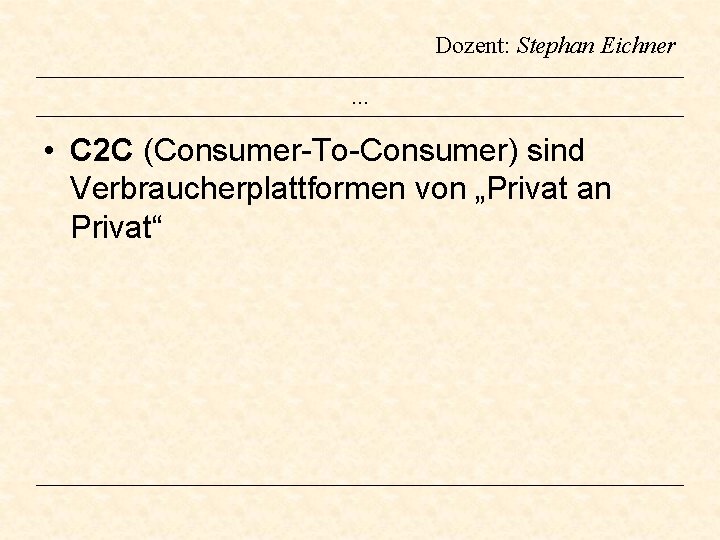 Dozent: Stephan Eichner

...

• C2C (Consumer-To-Consumer) sind Verbraucherplattformen von „Privat an Privat“